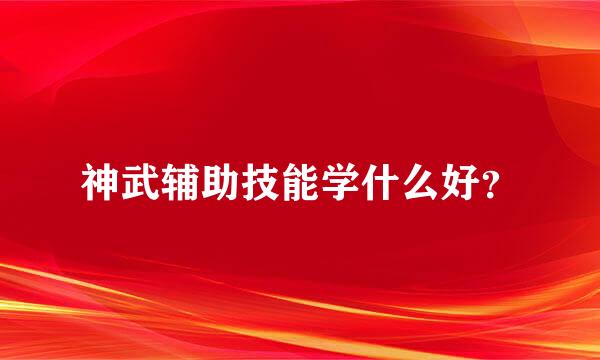 神武辅助技能学什么好?